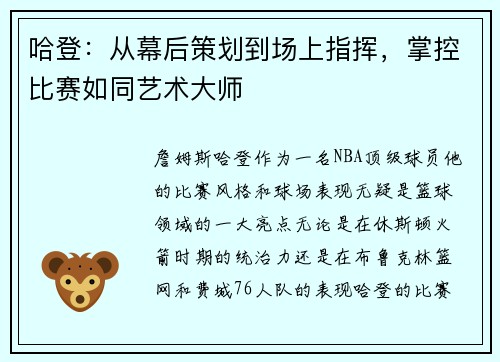 哈登：从幕后策划到场上指挥，掌控比赛如同艺术大师

詹姆斯哈登作为一名NBA顶级球员他的比赛风格和球场表现无疑是篮球领域的一大亮点无论是在休斯顿火箭时期的统治力还是在布鲁克林篮网和费城76人队的表现哈登的比赛